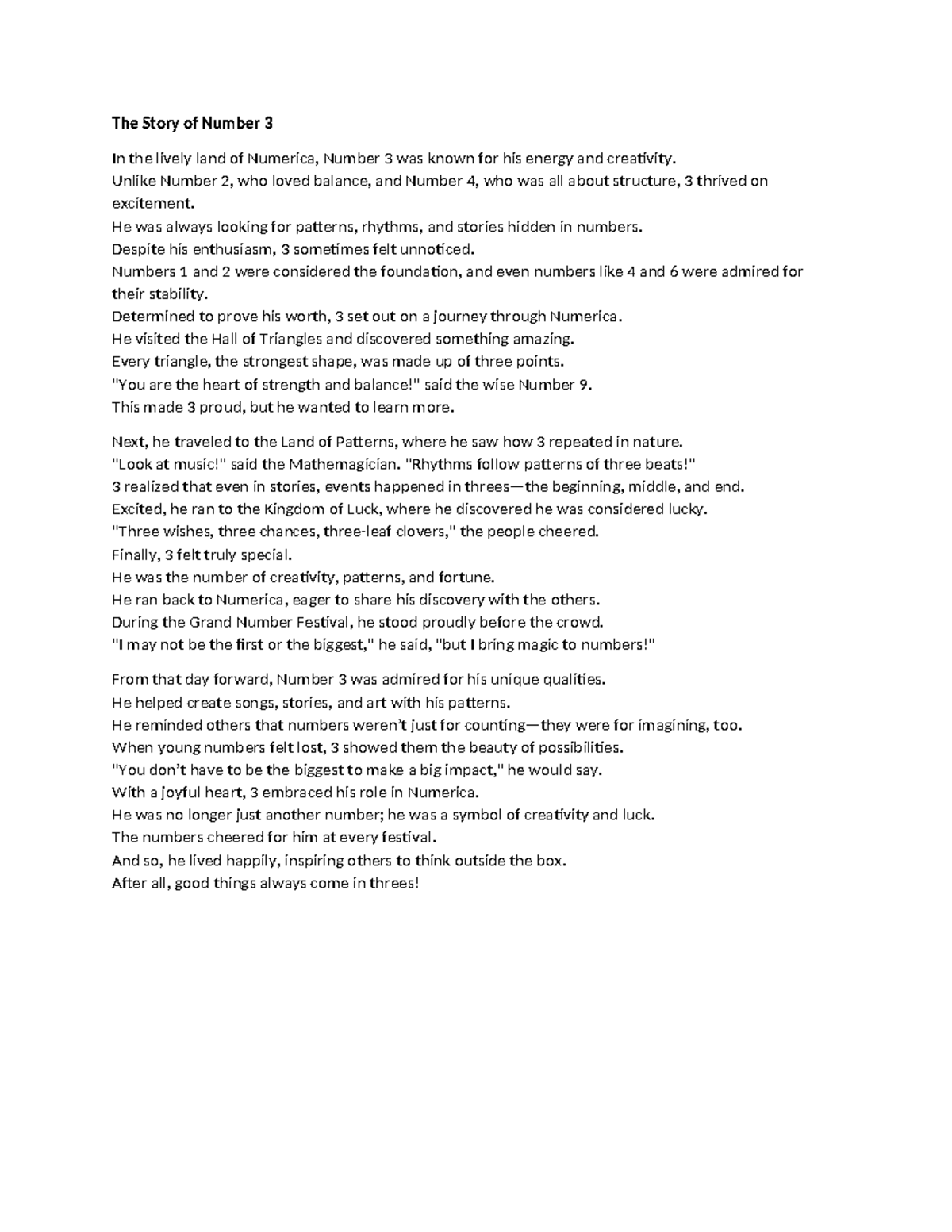 The Story of Number 3

In the lively land of Numerica, Number 3 was known for his energy and creativity.
Unlike Number 2, who loved balance, and Number 4, who was all about structure, 3 thrived on excitement.
He was always looking for patterns, rhythms, and stories hidden in numbers.
Despite his enthusiasm, 3 sometimes felt unnoticed.
Numbers 1 and 2 were considered the foundation, and even numbers like 4 and 6 were admired for their stability.
Determined to prove his worth, 3 set out on a journey through Numerica.
He visited the Hall of Triangles and discovered something amazing.
Every triangle, the strongest shape, was made up of three points.
"You are the heart of strength and balance!" said the wise Number 9.
This made 3 proud, but he wanted to learn more.

Next, he traveled to the Land of Patterns, where he saw how 3 repeated in nature.
"Look at music!" said the Mathemagician. "Rhythms follow patterns of three beats!"
3 realized that even in stories, events happened in threes—the beginning, middle, and end.
Excited, he ran to the Kingdom of Luck, where he discovered he was considered lucky.
"Three wishes, three chances, three-leaf clovers," the people cheered.
Finally, 3 felt truly special.
He was the number of creativity, patterns, and fortune.
He ran back to Numerica, eager to share his discovery with the others.
During the Grand Number Festival, he stood proudly before the crowd.
"I may not be the first or the biggest," he said, "but I bring magic to numbers!"

From that day forward, Number 3 was admired for his unique qualities.
He helped create songs, stories, and art with his patterns.
He reminded others that numbers weren't just for counting—they were for imagining, too.
When young numbers felt lost, 3 showed them the beauty of possibilities.
"You don't have to be the biggest to make a big impact," he would say.
With a joyful heart, 3 embraced his role in Numerica.
He was no longer just another number; he was a symbol of creativity and luck.
The numbers cheered for him at every festival.
And so, he lived happily, inspiring others to think outside the box.
After all, good things always come in threes!